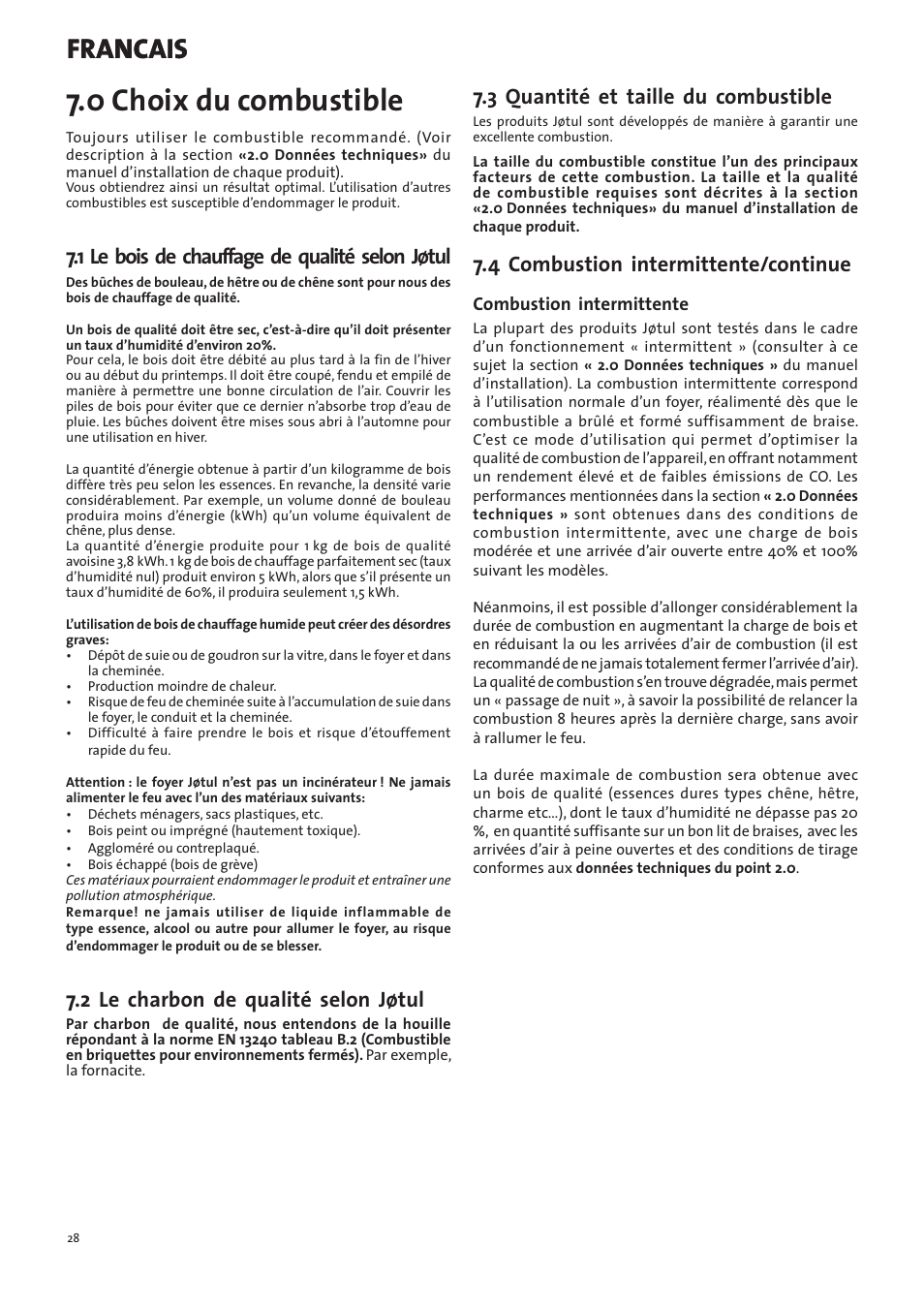 FRANCAIS

7.0 Choix du combustible

Toujours utiliser le combustible recommandé. (Voir description à la section «2.0 Données techniques» du manuel d'installation de chaque produit).
Vous obtiendrez ainsi un résultat optimal. L'utilisation d'autres combustibles est susceptible d'endommager le produit.

7.1 Le bois de chauffage de qualité selon Jøtul

Des bûches de bouleau, de hêtre ou de chêne sont pour nous des bois de chauffage de qualité.

Un bois de qualité doit être sec, c'est-à-dire qu'il doit présenter un taux d'humidité d'environ 20%.
Pour cela, le bois doit être débité au plus tard à la fin de l'hiver ou au début du printemps. Il doit être coupé, fendu et empilé de manière à permettre une bonne circulation de l'air. Couvrir les piles de bois pour éviter que ce dernier n'absorbe trop d'eau de pluie. Les bûches doivent être mises sous abri à l'automne pour une utilisation en hiver.

La quantité d'énergie obtenue à partir d'un kilogramme de bois diffère très peu selon les essences. En revanche, la densité varie considérablement. Par exemple, un volume donné de bouleau produira moins d'énergie (kWh) qu'un volume équivalent de chêne, plus dense.
La quantité d'énergie produite pour 1 kg de bois de qualité avoisine 3,8 kWh. 1 kg de bois de chauffage parfaitement sec (taux d'humidité nul) produit environ 5 kWh, alors que s'il présente un taux d'humidité de 60%, il produira seulement 1,5 kWh.

L'utilisation de bois de chauffage humide peut créer des désordres graves:
• Dépôt de suie ou de goudron sur la vitre, dans le foyer et dans la cheminée.
• Production moindre de chaleur.
• Risque de feu de cheminée suite à l'accumulation de suie dans le foyer, le conduit et la cheminée.
• Difficulté à faire prendre le bois et risque d'étouffement rapide du feu.

Attention : le foyer Jøtul n'est pas un incinérateur ! Ne jamais alimenter le feu avec l'un des matériaux suivants:
• Déchets ménagers, sacs plastiques, etc.
• Bois peint ou imprégné (hautement toxique).
• Aggloméré ou contreplaqué.
• Bois échappé (bois de grève)
Ces matériaux pourraient endommager le produit et entraîner une pollution atmosphérique.
Remarque! ne jamais utiliser de liquide inflammable de type essence, alcool ou autre pour allumer le foyer, au risque d'endommager le produit ou de se blesser.

7.2 Le charbon de qualité selon Jøtul

Par charbon de qualité, nous entendons de la houille répondant à la norme EN 13240 tableau B.2 (Combustible en briquettes pour environnements fermés). Par exemple, la fornacite.

7.3 Quantité et taille du combustible

Les produits Jøtul sont développés de manière à garantir une excellente combustion.

La taille du combustible constitue l'un des principaux facteurs de cette combustion. La taille et la qualité de combustible requises sont décrites à la section «2.0 Données techniques» du manuel d'installation de chaque produit.

7.4 Combustion intermittente/continue

Combustion intermittente

La plupart des produits Jøtul sont testés dans le cadre d'un fonctionnement « intermittent » (consulter à ce sujet la section « 2.0 Données techniques » du manuel d'installation). La combustion intermittente correspond à l'utilisation normale d'un foyer, réalimenté dès que le combustible a brûlé et formé suffisamment de braise. C'est ce mode d'utilisation qui permet d'optimiser la qualité de combustion de l'appareil, en offrant notamment un rendement élevé et de faibles émissions de CO. Les performances mentionnées dans la section « 2.0 Données techniques » sont obtenues dans des conditions de combustion intermittente, avec une charge de bois modérée et une arrivée d'air ouverte entre 40% et 100% suivant les modèles.

Néanmoins, il est possible d'allonger considérablement la durée de combustion en augmentant la charge de bois et en réduisant la ou les arrivées d'air de combustion (il est recommandé de ne jamais totalement fermer l'arrivée d'air). La qualité de combustion s'en trouve dégradée, mais permet un « passage de nuit », à savoir la possibilité de relancer la combustion 8 heures après la dernière charge, sans avoir à rallumer le feu.

La durée maximale de combustion sera obtenue avec un bois de qualité (essences dures types chêne, hêtre, charme etc...), dont le taux d'humidité ne dépasse pas 20 %, en quantité suffisante sur un bon lit de braises, avec les arrivées d'air à peine ouvertes et des conditions de tirage conformes aux données techniques du point 2.0.

28